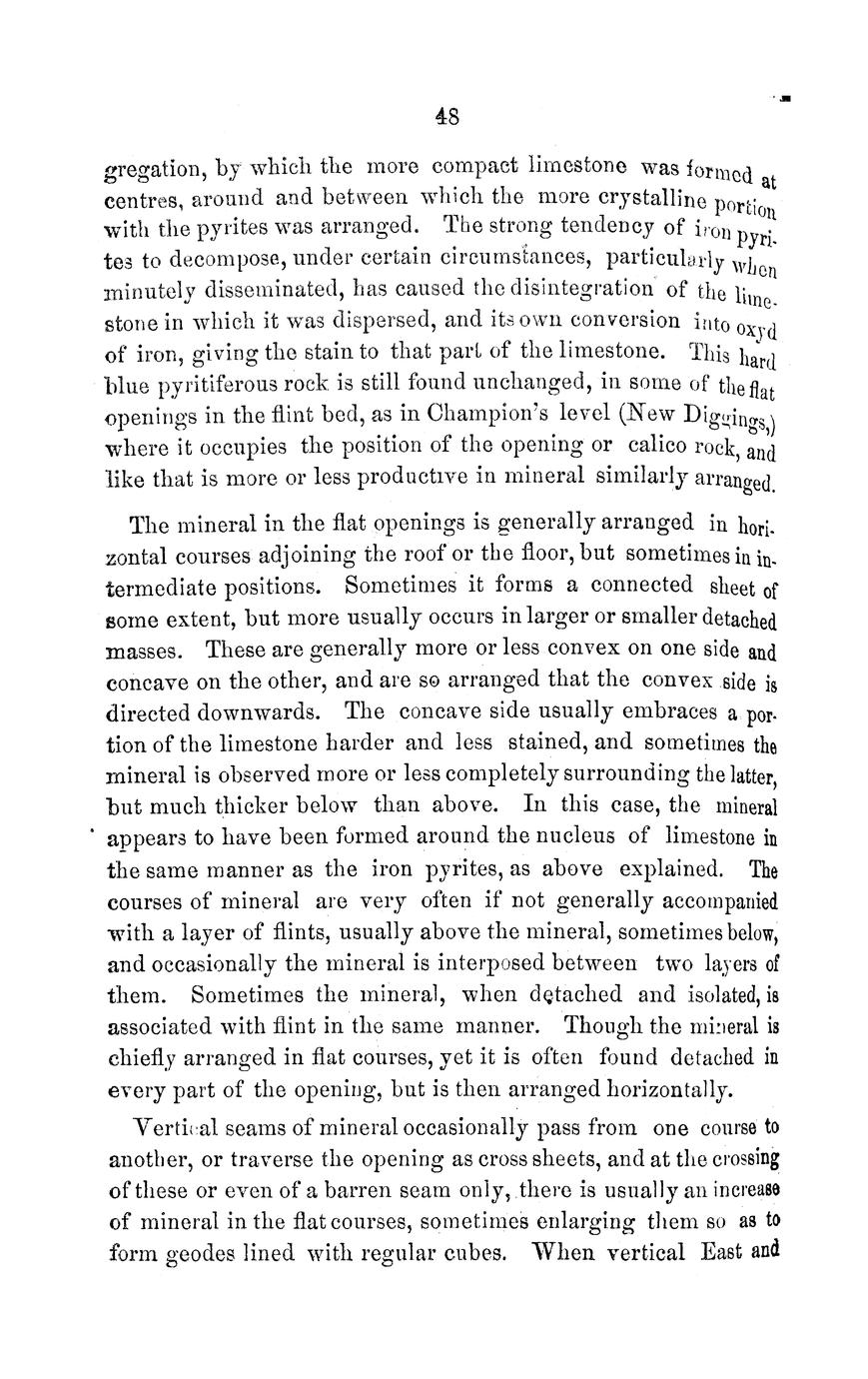 48

gregation, by which the more compact limestone was formed at centres, around and between which the more crystalline portion with the pyrites was arranged. The strong tendency of iron pyrites to decompose, under certain circumstances, particularly when minutely disseminated, has caused the disintegration of the limestone in which it was dispersed, and its own conversion into oxyd of iron, giving the stain to that part of the limestone. This hard blue pyritiferous rock is still found unchanged, in some of the flat openings in the flint bed, as in Champion's level (New Diggings,) where it occupies the position of the opening or calico rock, and like that is more or less productive in mineral similarly arranged.

The mineral in the flat openings is generally arranged in horizontal courses adjoining the roof or the floor, but sometimes in intermediate positions. Sometimes it forms a connected sheet of some extent, but more usually occurs in larger or smaller detached masses. These are generally more or less convex on one side and concave on the other, and are so arranged that the convex side is directed downwards. The concave side usually embraces a portion of the limestone harder and less stained, and sometimes the mineral is observed more or less completely surrounding the latter, but much thicker below than above. In this case, the mineral appears to have been formed around the nucleus of limestone in the same manner as the iron pyrites, as above explained. The courses of mineral are very often if not generally accompanied with a layer of flints, usually above the mineral, sometimes below, and occasionally the mineral is interposed between two layers of them. Sometimes the mineral, when detached and isolated, is associated with flint in the same manner. Though the mineral is chiefly arranged in flat courses, yet it is often found detached in every part of the opening, but is then arranged horizontally.

Vertical seams of mineral occasionally pass from one course to another, or traverse the opening as cross sheets, and at the crossing of these or even of a barren seam only, there is usually an increase of mineral in the flat courses, sometimes enlarging them so as to form geodes lined with regular cubes. When vertical East and